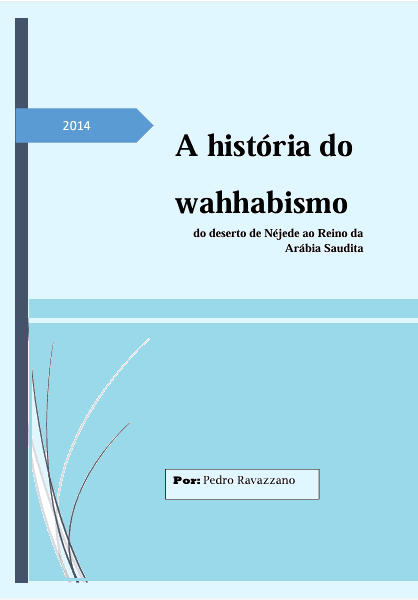 2014

A história do wahhabismo

do deserto de Néjede ao Reino da Arábia Saudita

Por: Pedro Ravazzano